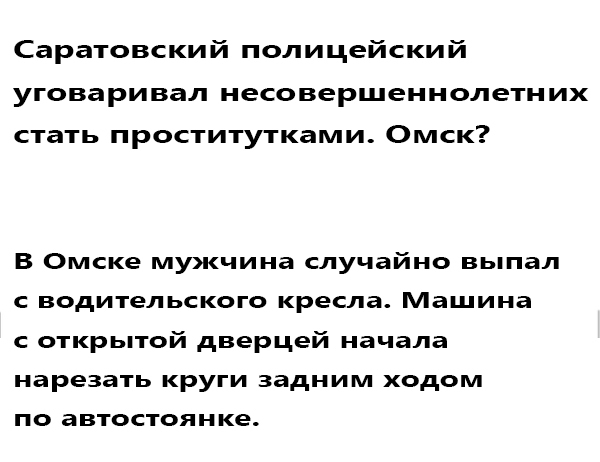 Саратовский полицейский уговаривал несовершеннолетних стать проститутками. Омск?

В Омске мужчина случайно выпал с водительского кресла. Машина с открытой дверцей начала нарезать круги задним ходом по автостоянке.